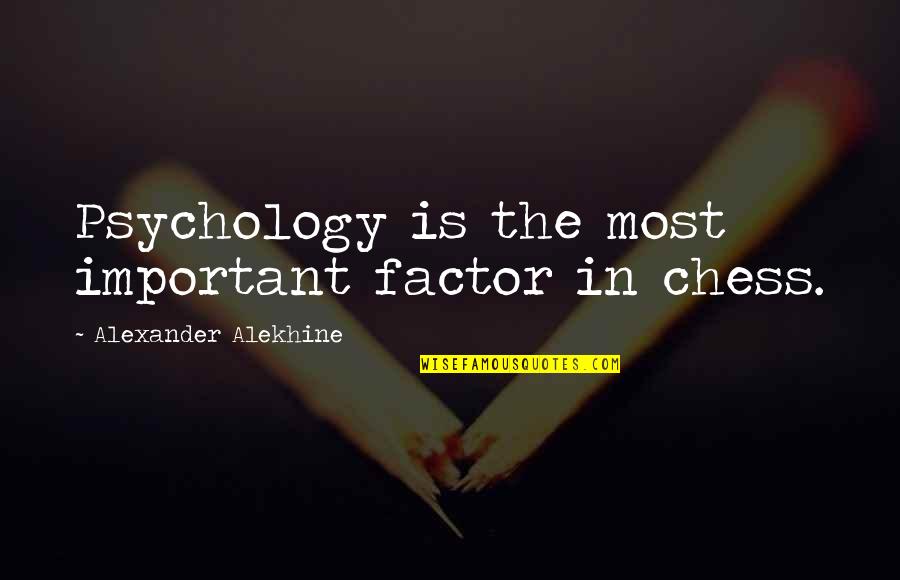 Psychology is the most important factor in chess.

~ Alexander Alekhine

WISEFAMOUSQUOTES.COM